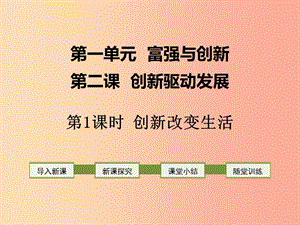 第一单元　富强与创新
第二课　创新驱动发展

第1课时　创新改变生活

导入新课

新课探究

课堂小结

随堂训练